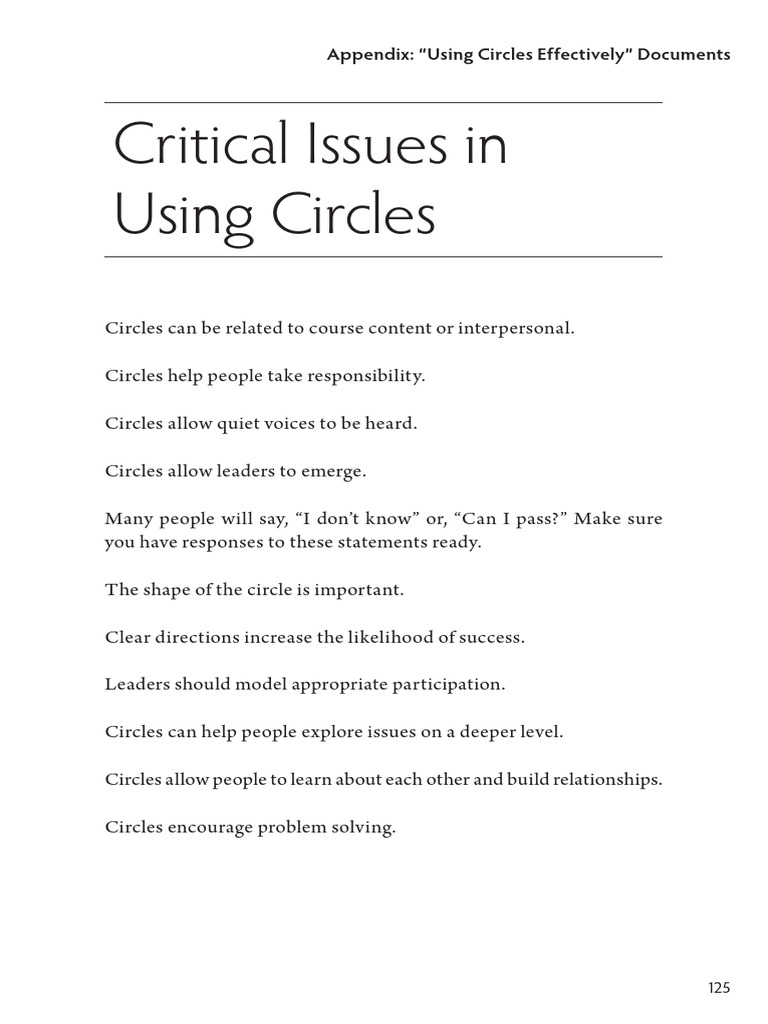 Appendix: “Using Circles Effectively” Documents

Critical Issues in Using Circles

Circles can be related to course content or interpersonal.

Circles help people take responsibility.

Circles allow quiet voices to be heard.

Circles allow leaders to emerge.

Many people will say, “I don’t know” or, “Can I pass?” Make sure you have responses to these statements ready.

The shape of the circle is important.

Clear directions increase the likelihood of success.

Leaders should model appropriate participation.

Circles can help people explore issues on a deeper level.

Circles allow people to learn about each other and build relationships.

Circles encourage problem solving.

125